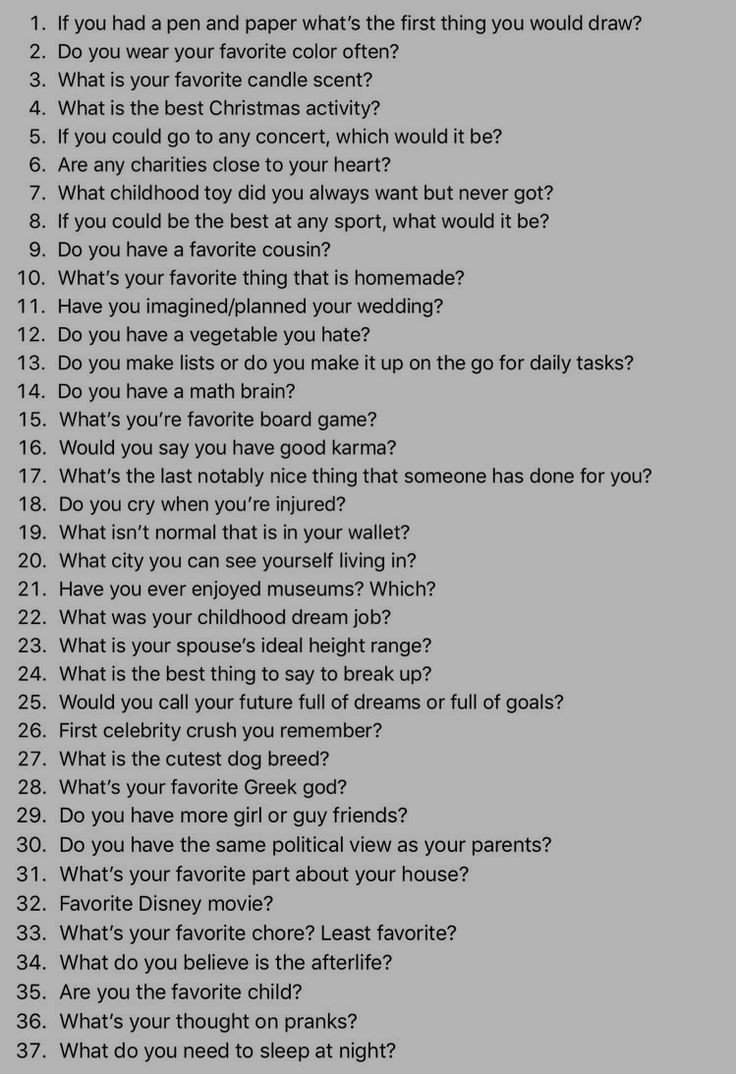 1. If you had a pen and paper what's the first thing you would draw?
2. Do you wear your favorite color often?
3. What is your favorite candle scent?
4. What is the best Christmas activity?
5. If you could go to any concert, which would it be?
6. Are any charities close to your heart?
7. What childhood toy did you always want but never got?
8. If you could be the best at any sport, what would it be?
9. Do you have a favorite cousin?
10. What's your favorite thing that is homemade?
11. Have you imagined/planned your wedding?
12. Do you have a vegetable you hate?
13. Do you make lists or do you make it up on the go for daily tasks?
14. Do you have a math brain?
15. What's you're favorite board game?
16. Would you say you have good karma?
17. What's the last notably nice thing that someone has done for you?
18. Do you cry when you're injured?
19. What isn't normal that is in your wallet?
20. What city you can see yourself living in?
21. Have you ever enjoyed museums? Which?
22. What was your childhood dream job?
23. What is your spouse's ideal height range?
24. What is the best thing to say to break up?
25. Would you call your future full of dreams or full of goals?
26. First celebrity crush you remember?
27. What is the cutest dog breed?
28. What's your favorite Greek god?
29. Do you have more girl or guy friends?
30. Do you have the same political view as your parents?
31. What's your favorite part about your house?
32. Favorite Disney movie?
33. What's your favorite chore? Least favorite?
34. What do you believe is the afterlife?
35. Are you the favorite child?
36. What's your thought on pranks?
37. What do you need to sleep at night?